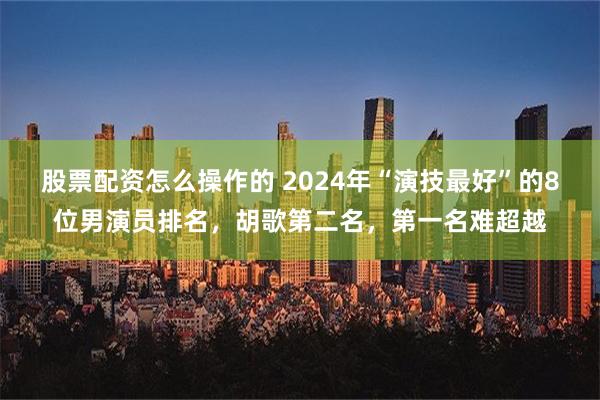 股票配资怎么操作的 2024年“演技最好”的8位男演员排名，胡歌第二名，第一名难超越